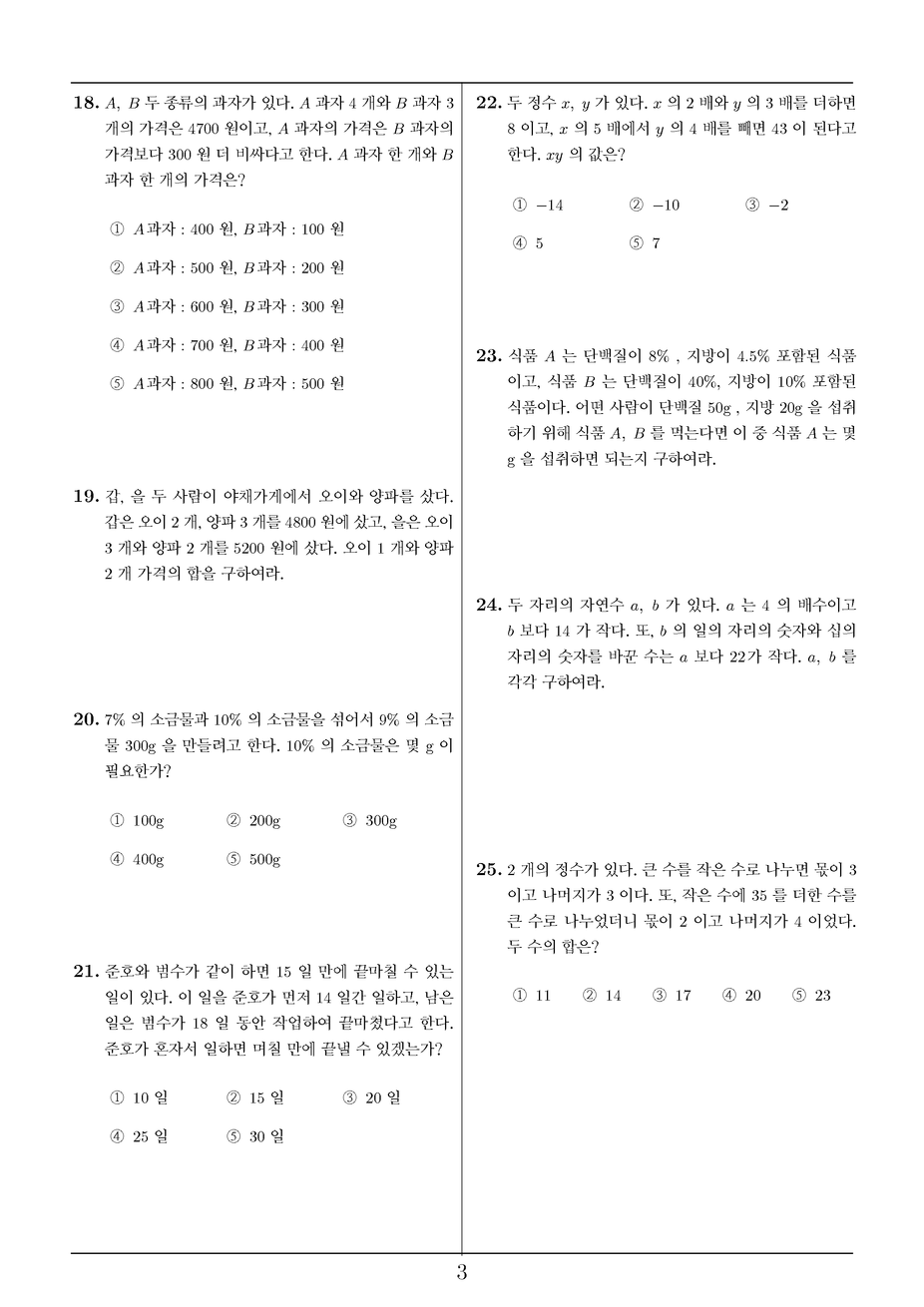 **18.** $A$, $B$ 두 종류의 과자가 있다. $A$ 과자 4 개와 $B$ 과자 3 개의 가격은 4700 원이고, $A$ 과자의 가격은 $B$ 과자의 가격보다 300 원 더 비싸다고 한다. $A$ 과자 한 개와 $B$ 과자 한 개의 가격은?

① $A$과자 : 400 원, $B$과자 : 100 원

② $A$과자 : 500 원, $B$과자 : 200 원

③ $A$과자 : 600 원, $B$과자 : 300 원

④ $A$과자 : 700 원, $B$과자 : 400 원

⑤ $A$과자 : 800 원, $B$과자 : 500 원

**19.** 갑, 을 두 사람이 야채가게에서 오이와 양파를 샀다. 갑은 오이 2 개, 양파 3 개를 4800 원에 샀고, 을은 오이 3 개와 양파 2 개를 5200 원에 샀다. 오이 1 개와 양파 2 개 가격의 합을 구하여라.

**20.** 7% 의 소금물과 10% 의 소금물을 섞어서 9% 의 소금물 300g 을 만들려고 한다. 10% 의 소금물은 몇 g 이 필요한가?

① 100g ② 200g ③ 300g

④ 400g ⑤ 500g

**21.** 준호와 범수가 같이 하면 15 일 만에 끝마칠 수 있는 일이 있다. 이 일을 준호가 먼저 14 일간 일하고, 남은 일은 범수가 18 일 동안 작업하여 끝마쳤다고 한다. 준호가 혼자서 일하면 며칠 만에 끝낼 수 있겠는가?

① 10 일 ② 15 일 ③ 20 일

④ 25 일 ⑤ 30 일

**22.** 두 정수 $x$, $y$ 가 있다. $x$ 의 2 배와 $y$ 의 3 배를 더하면 8 이고, $x$ 의 5 배에서 $y$ 의 4 배를 빼면 43 이 된다고 한다. $xy$ 의 값은?

① $-14$ ② $-10$ ③ $-2$

④ 5 ⑤ 7

**23.** 식품 $A$ 는 단백질이 8% , 지방이 4.5% 포함된 식품이고, 식품 $B$ 는 단백질이 40%, 지방이 10% 포함된 식품이다. 어떤 사람이 단백질 50g , 지방 20g 을 섭취하기 위해 식품 $A$, $B$ 를 먹는다면 이 중 식품 $A$ 는 몇 g 을 섭취하면 되는지 구하여라.

**24.** 두 자리의 자연수 $a$, $b$ 가 있다. $a$ 는 4 의 배수이고 $b$ 보다 14 가 작다. 또, $b$ 의 일의 자리의 숫자와 십의 자리의 숫자를 바꾼 수는 $a$ 보다 22가 작다. $a$, $b$ 를 각각 구하여라.

**25.** 2 개의 정수가 있다. 큰 수를 작은 수로 나누면 몫이 3 이고 나머지가 3 이다. 또, 작은 수에 35 를 더한 수를 큰 수로 나누었더니 몫이 2 이고 나머지가 4 이었다. 두 수의 합은?

① 11 ② 14 ③ 17 ④ 20 ⑤ 23

3